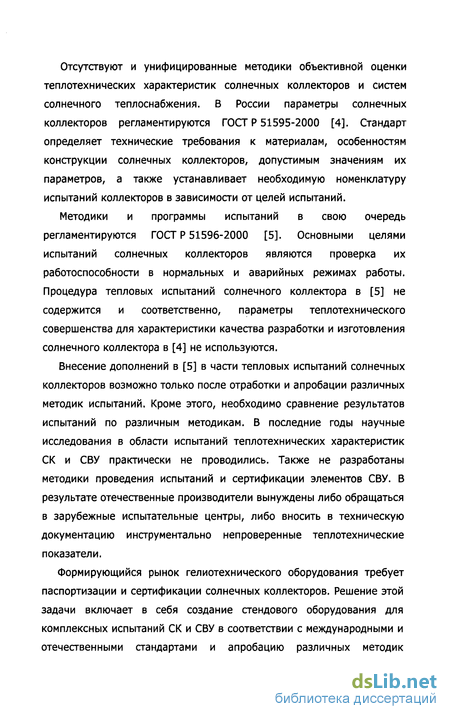 Отсутствуют и унифицированные методики объективной оценки теплотехнических характеристик солнечных коллекторов и систем солнечного теплоснабжения. В России параметры солнечных коллекторов регламентируются ГОСТ Р 51595-2000 [4]. Стандарт определяет технические требования к материалам, особенностям конструкции солнечных коллекторов, допустимым значениям их параметров, а также устанавливает необходимую номенклатуру испытаний коллекторов в зависимости от целей испытаний.

Методики и программы испытаний в свою очередь регламентируются ГОСТ Р 51596-2000 [5]. Основными целями испытаний солнечных коллекторов являются проверка их работоспособности в нормальных и аварийных режимах работы. Процедура тепловых испытаний солнечного коллектора в [5] не содержится и соответственно, параметры теплотехнического совершенства для характеристики качества разработки и изготовления солнечного коллектора в [4] не используются.

Внесение дополнений в [5] в части тепловых испытаний солнечных коллекторов возможно только после отработки и апробации различных методик испытаний. Кроме этого, необходимо сравнение результатов испытаний по различным методикам. В последние годы научные исследования в области испытаний теплотехнических характеристик СК и СВУ практически не проводились. Также не разработаны методики проведения испытаний и сертификации элементов СВУ. В результате отечественные производители вынуждены либо обращаться в зарубежные испытательные центры, либо вносить в техническую документацию инструментально непроверенные теплотехнические показатели.

Формирующийся рынок гелиотехнического оборудования требует паспортизации и сертификации солнечных коллекторов. Решение этой задачи включает в себя создание стендового оборудования для комплексных испытаний СК и СВУ в соответствии с международными и отечественными стандартами и апробацию различных методик

dsLib.net
библиотека диссертаций